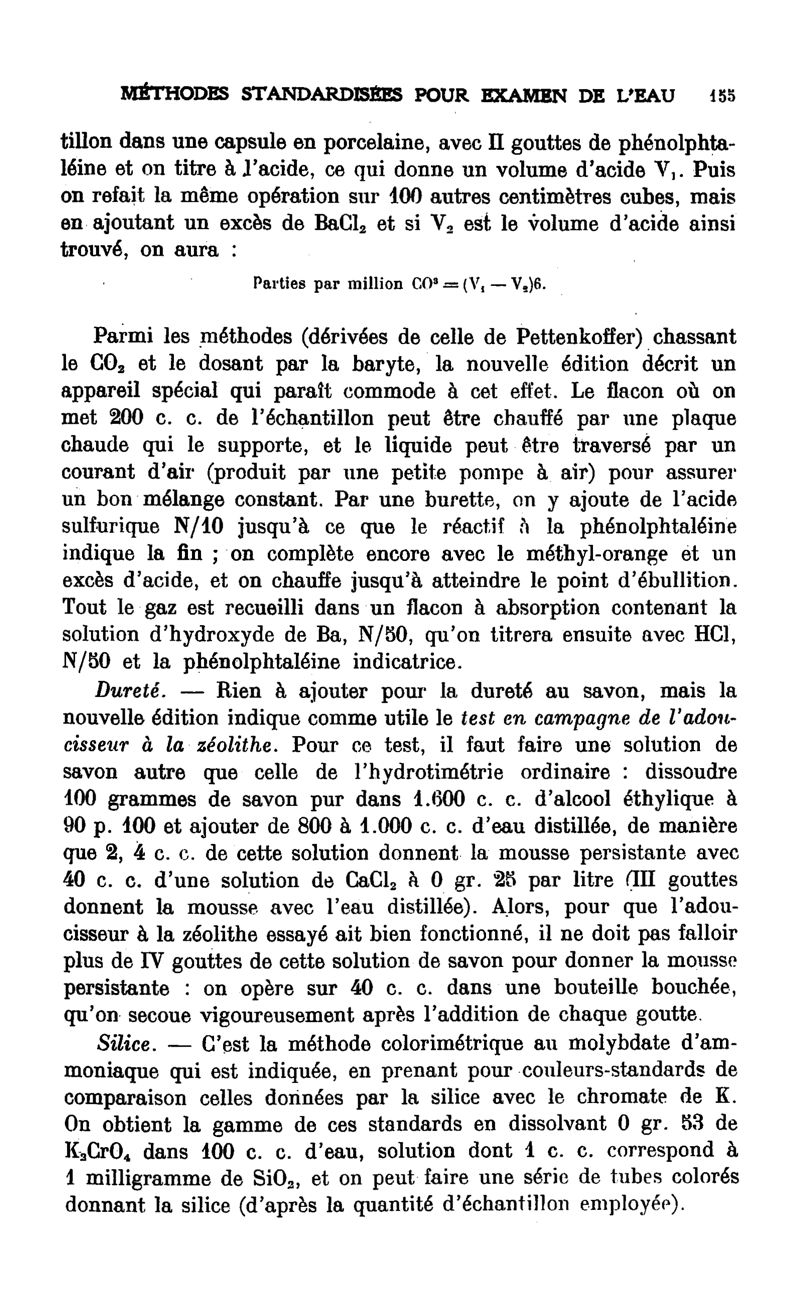 MÉTHODES STANDARDISÉES POUR EXAMEN DE L'EAU 155

tillon dans une capsule en porcelaine, avec II gouttes de phénolphtaléine et on titre à l'acide, ce qui donne un volume d'acide $V_1$. Puis on refait la même opération sur 100 autres centimètres cubes, mais en ajoutant un excès de $BaCl_2$ et si $V_2$ est le volume d'acide ainsi trouvé, on aura :

Parties par million $CO^3 = (V_1 - V_2)6$.

Parmi les méthodes (dérivées de celle de Pettenkoffer) chassant le $CO_2$ et le dosant par la baryte, la nouvelle édition décrit un appareil spécial qui paraît commode à cet effet. Le flacon où on met 200 c. c. de l'échantillon peut être chauffé par une plaque chaude qui le supporte, et le liquide peut être traversé par un courant d'air (produit par une petite pompe à air) pour assurer un bon mélange constant. Par une burette, on y ajoute de l'acide sulfurique N/10 jusqu'à ce que le réactif à la phénolphtaléine indique la fin ; on complète encore avec le méthyl-orange et un excès d'acide, et on chauffe jusqu'à atteindre le point d'ébullition. Tout le gaz est recueilli dans un flacon à absorption contenant la solution d'hydroxyde de Ba, N/50, qu'on titrera ensuite avec HCl, N/50 et la phénolphtaléine indicatrice.

Dureté. — Rien à ajouter pour la dureté au savon, mais la nouvelle édition indique comme utile le test en campagne de l'adoucisseur à la zéolithe. Pour ce test, il faut faire une solution de savon autre que celle de l'hydrotimétrie ordinaire : dissoudre 100 grammes de savon pur dans 1.600 c. c. d'alcool éthylique à 90 p. 100 et ajouter de 800 à 1.000 c. c. d'eau distillée, de manière que 2, 4 c. c. de cette solution donnent la mousse persistante avec 40 c. c. d'une solution de $CaCl_2$ à 0 gr. 25 par litre (III gouttes donnent la mousse avec l'eau distillée). Alors, pour que l'adoucisseur à la zéolithe essayé ait bien fonctionné, il ne doit pas falloir plus de IV gouttes de cette solution de savon pour donner la mousse persistante : on opère sur 40 c. c. dans une bouteille bouchée, qu'on secoue vigoureusement après l'addition de chaque goutte.

Silice. — C'est la méthode colorimétrique au molybdate d'ammoniaque qui est indiquée, en prenant pour couleurs-standards de comparaison celles données par la silice avec le chromate de K. On obtient la gamme de ces standards en dissolvant 0 gr. 53 de $K_2CrO_4$ dans 100 c. c. d'eau, solution dont 1 c. c. correspond à 1 milligramme de $SiO_2$, et on peut faire une série de tubes colorés donnant la silice (d'après la quantité d'échantillon employée).